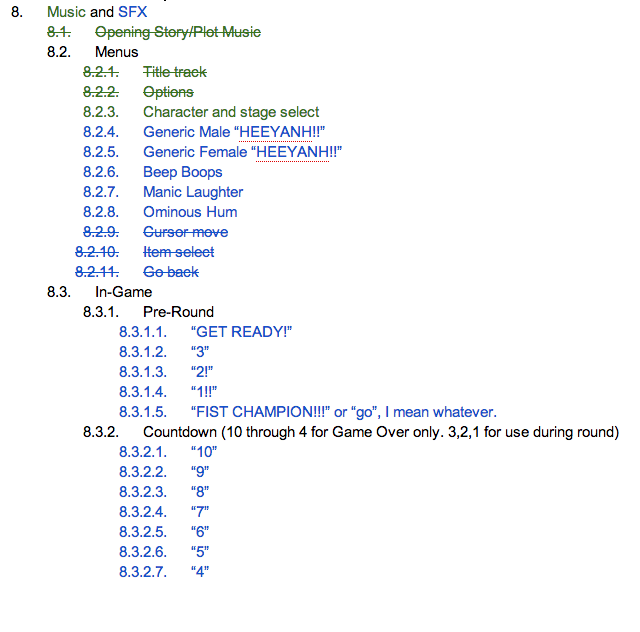 8. Music and SFX
8.1. Opening Story/Plot Music
8.2. Menus
8.2.1. Title track
8.2.2. Options
8.2.3. Character and stage select
8.2.4. Generic Male “HEEYANH!!”
8.2.5. Generic Female “HEEYANH!!”
8.2.6. Beep Boops
8.2.7. Manic Laughter
8.2.8. Ominous Hum
8.2.9. Cursor move
8.2.10. Item select
8.2.11. Go back
8.3. In-Game
8.3.1. Pre-Round
8.3.1.1. “GET READY!”
8.3.1.2. “3”
8.3.1.3. “2!”
8.3.1.4. “1!!”
8.3.1.5. “FIST CHAMPION!!!” or “go”, I mean whatever.
8.3.2. Countdown (10 through 4 for Game Over only. 3,2,1 for use during round)
8.3.2.1. “10”
8.3.2.2. “9”
8.3.2.3. “8”
8.3.2.4. “7”
8.3.2.5. “6”
8.3.2.6. “5”
8.3.2.7. “4”